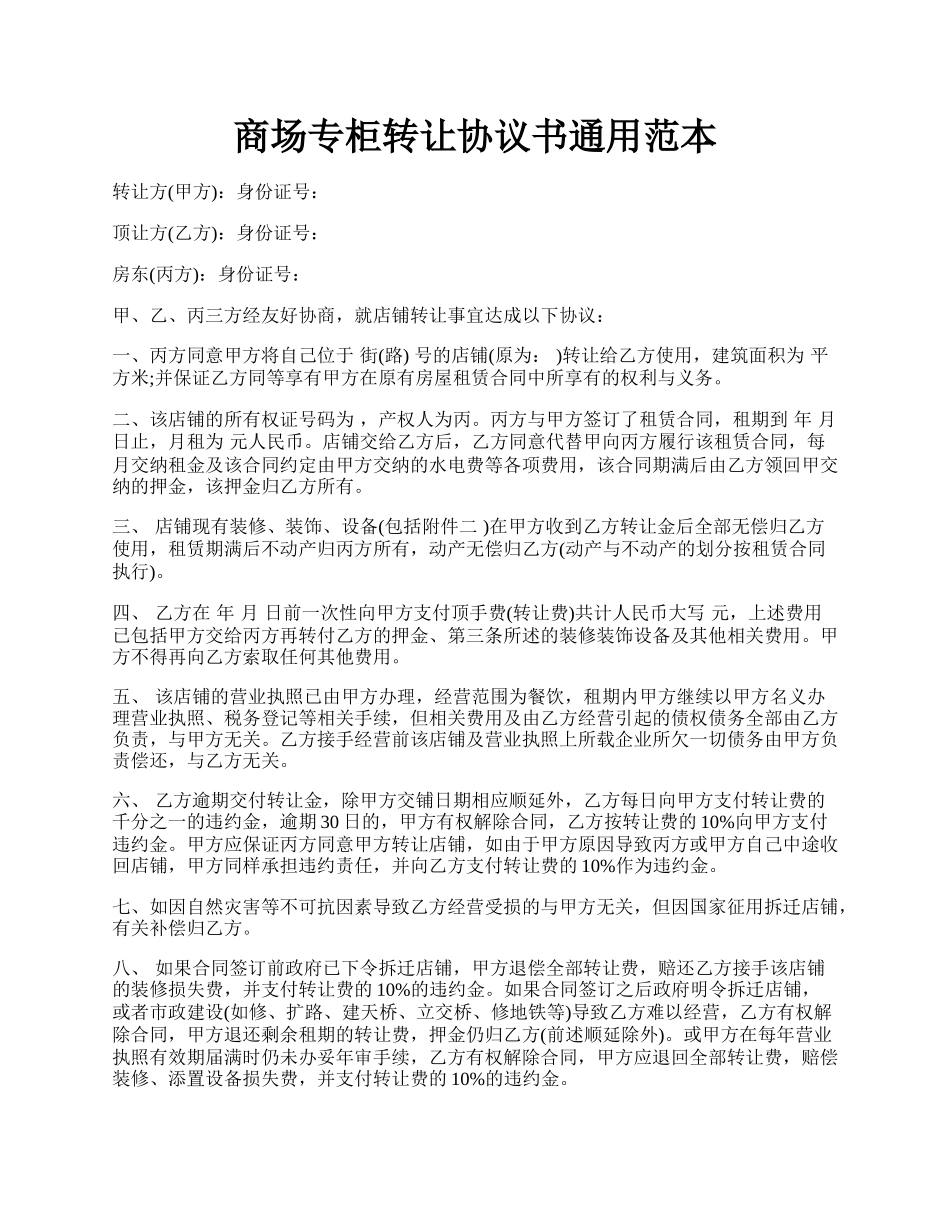 商场专柜转让协议书通用范本

转让方(甲方)：身份证号：

顶让方(乙方)：身份证号：

房东(丙方)：身份证号：

甲、乙、丙三方经友好协商，就店铺转让事宜达成以下协议：

一、丙方同意甲方将自己位于 街(路) 号的店铺(原为： )转让给乙方使用，建筑面积为 平方米;并保证乙方同等享有甲方在原有房屋租赁合同中所享有的权利与义务。

二、该店铺的所有权证号码为 ，产权人为丙。丙方与甲方签订了租赁合同，租期到 年 月 日止，月租为 元人民币。店铺交给乙方后，乙方同意代替甲向丙方履行该租赁合同，每月交纳租金及该合同约定由甲方交纳的水电费等各项费用，该合同期满后由乙方领回甲交纳的押金，该押金归乙方所有。

三、 店铺现有装修、装饰、设备(包括附件二 )在甲方收到乙方转让金后全部无偿归乙方使用，租赁期满后不动产归丙方所有，动产无偿归乙方(动产与不动产的划分按租赁合同执行)。

四、 乙方在 年 月 日前一次性向甲方支付顶手费(转让费)共计人民币大写 元，上述费用已包括甲方交给丙方再转付乙方的押金、第三条所述的装修装饰设备及其他相关费用。甲方不得再向乙方索取任何其他费用。

五、 该店铺的营业执照已由甲方办理，经营范围为餐饮，租期内甲方继续以甲方名义办理营业执照、税务登记等相关手续，但相关费用及由乙方经营引起的债权债务全部由乙方负责，与甲方无关。乙方接手经营前该店铺及营业执照上所载企业所欠一切债务由甲方负责偿还，与乙方无关。

六、 乙方逾期交付转让金，除甲方交铺日期相应顺延外，乙方每日向甲方支付转让费的千分之一的违约金，逾期 30 日的，甲方有权解除合同，乙方按转让费的 10%向甲方支付违约金。甲方应保证丙方同意甲方转让店铺，如由于甲方原因导致丙方或甲方自己中途收回店铺，甲方同样承担违约责任，并向乙方支付转让费的 10%作为违约金。

七、如因自然灾害等不可抗因素导致乙方经营受损的与甲方无关，但因国家征用拆迁店铺，有关补偿归乙方。

八、 如果合同签订前政府已下令拆迁店铺，甲方退偿全部转让费，赔还乙方接手该店铺的装修损失费，并支付转让费的 10%的违约金。如果合同签订之后政府明令拆迁店铺，或者市政建设(如修、扩路、建天桥、立交桥、修地铁等)导致乙方难以经营，乙方有权解除合同，甲方退还剩余租期的转让费，押金仍归乙方(前述顺延除外)。或甲方在每年营业执照有效期届满时仍未办妥年审手续，乙方有权解除合同，甲方应退回全部转让费，赔偿装修、添置设备损失费，并支付转让费的 10%的违约金。